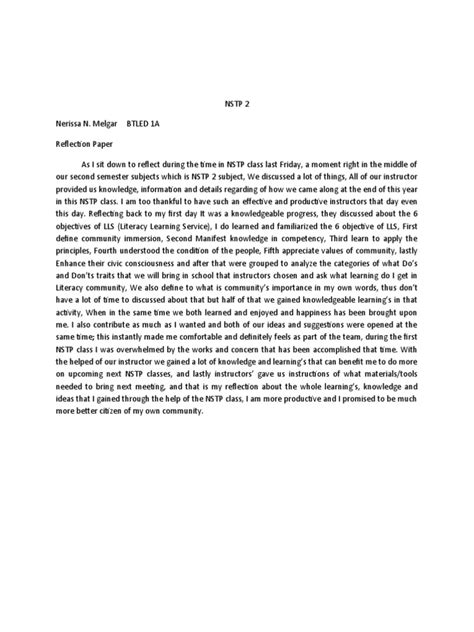 NSTP 2

Nerissa N. Melgar BTLED 1A

Reflection Paper

As I sit down to reflect during the time in NSTP class last Friday, a moment right in the middle of our second semester subjects which is NSTP 2 subject, We discussed a lot of things, All of our instructor provided us knowledge, information and details regarding of how we came along at the end of this year in this NSTP class. I am too thankful to have such an effective and productive instructors that day even this day. Reflecting back to my first day It was a knowledgeable progress, they discussed about the 6 objectives of LLS (Literacy Learning Service), I do learned and familiarized the 6 objective of LLS, First define community immersion, Second Manifest knowledge in competency, Third learn to apply the principles, Fourth understood the condition of the people, Fifth appreciate values of community, lastly Enhance their civic consciousness and after that were grouped to analyze the categories of what Do's and Don'ts traits that we will bring in school that instructors chosen and ask what learning do I get in Literacy community, We also define to what is community's importance in my own words, thus don't have a lot of time to discussed about that but half of that we gained knowledgeable learning's in that activity, When in the same time we both learned and enjoyed and happiness has been brought upon me. I also contribute as much as I wanted and both of our ideas and suggestions were opened at the same time; this instantly made me comfortable and definitely feels as part of the team, during the first NSTP class I was overwhelmed by the works and concern that has been accomplished that time. With the helped of our instructor we gained a lot of knowledge and learning's that can benefit me to do more on upcoming next NSTP classes, and lastly instructors' gave us instructions of what materials/tools needed to bring next meeting, and that is my reflection about the whole learning's, knowledge and ideas that I gained through the help of the NSTP class, I am more productive and I promised to be much more better citizen of my own community.